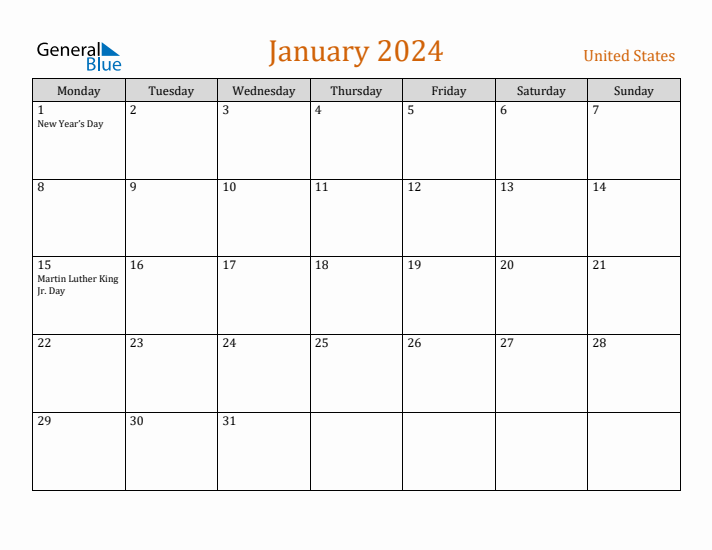 General Blue

January 2024

United States

| Monday | Tuesday | Wednesday | Thursday | Friday | Saturday | Sunday |
|---|---|---|---|---|---|---|
| 1 New Year's Day | 2 | 3 | 4 | 5 | 6 | 7 |
| 8 | 9 | 10 | 11 | 12 | 13 | 14 |
| 15 Martin Luther King Jr. Day | 16 | 17 | 18 | 19 | 20 | 21 |
| 22 | 23 | 24 | 25 | 26 | 27 | 28 |
| 29 | 30 | 31 | | | | |